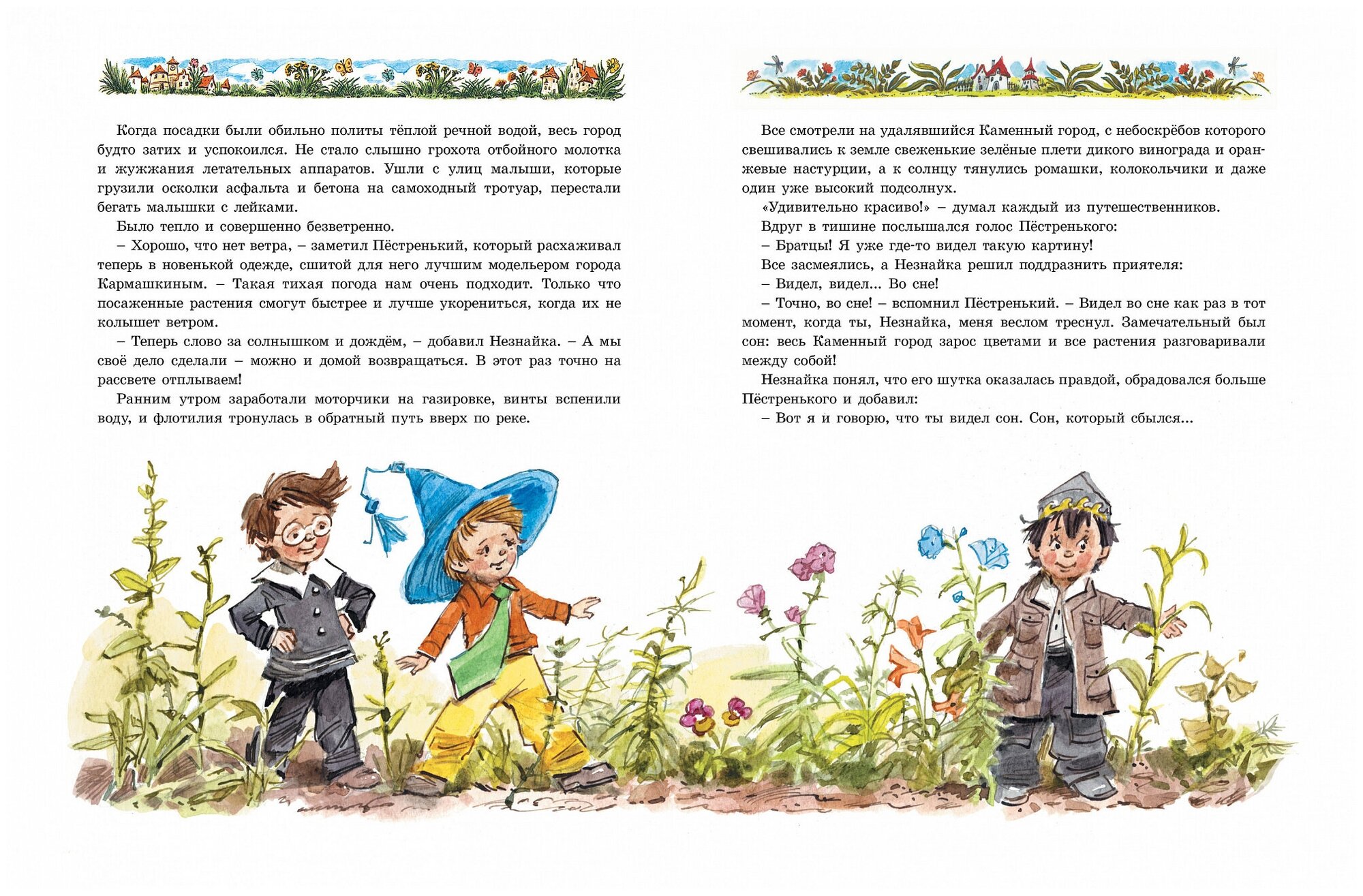 Когда посадки были обильно политы тёплой речной водой, весь город будто затих и успокоился. Не стало слышно грохота отбойного молотка и жужжания летательных аппаратов. Ушли с улиц малыши, которые грузили осколки асфальта и бетона на самоходный тротуар, перестали бегать малышки с лейками.

Было тепло и совершенно безветренно.

– Хорошо, что нет ветра, – заметил Пёстренький, который расхаживал теперь в новенькой одежде, сшитой для него лучшим модельером города Кармашкиным. – Такая тихая погода нам очень подходит. Только что посаженные растения смогут быстрее и лучше укорениться, когда их не колышет ветром.

– Теперь слово за солнышком и дождём, – добавил Незнайка. – А мы своё дело сделали – можно и домой возвращаться. В этот раз точно на рассвете отплываем!

Ранним утром заработали моторчики на газировке, винты вспенили воду, и флотилия тронулась в обратный путь вверх по реке.

Все смотрели на удалявшийся Каменный город, с небоскрёбов которого свешивались к земле свеженькие зелёные плети дикого винограда и оранжевые настурции, а к солнцу тянулись ромашки, колокольчики и даже один уже высокий подсолнух.

«Удивительно красиво!» – думал каждый из путешественников.

Вдруг в тишине послышался голос Пёстренького:

– Братцы! Я уже где-то видел такую картину!

Все засмеялись, а Незнайка решил поддразнить приятеля:

– Видел, видел... Во сне!

– Точно, во сне! – вспомнил Пёстренький. – Видел во сне как раз в тот момент, когда ты, Незнайка, меня веслом треснул. Замечательный был сон: весь Каменный город зарос цветами и все растения разговаривали между собой!

Незнайка понял, что его шутка оказалась правдой, обрадовался больше Пёстренького и добавил:

– Вот я и говорю, что ты видел сон. Сон, который сбылся...